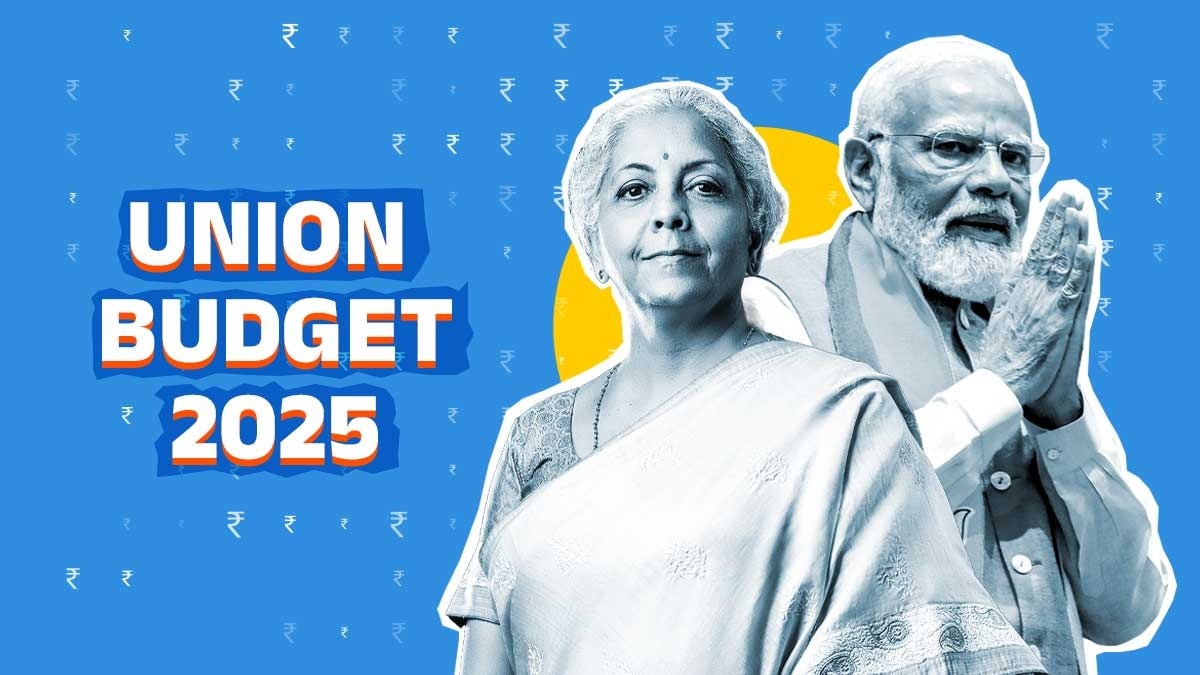 UNION
BUDGET
2025